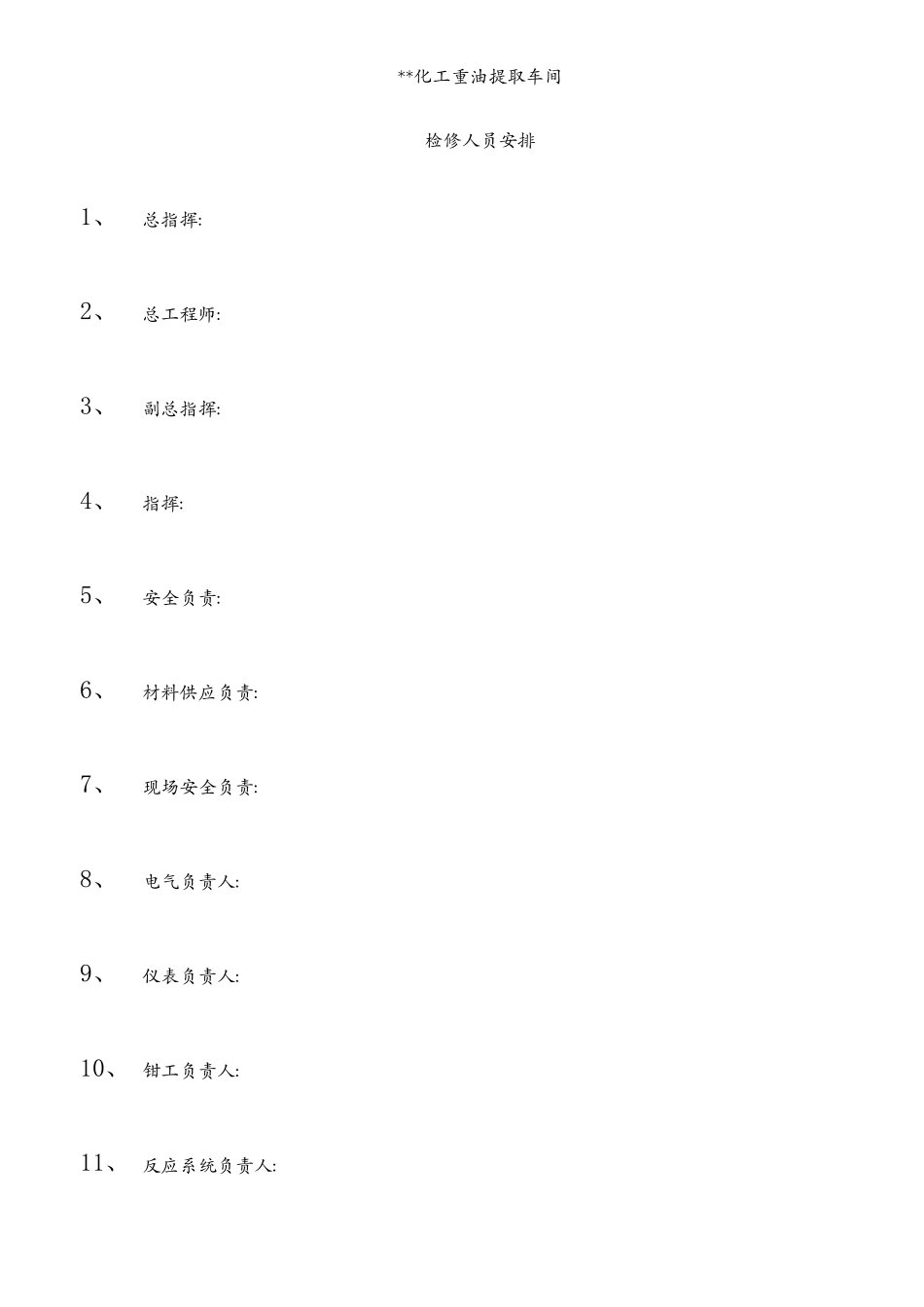 **化工重油提取车间

检修人员安排

1、 总指挥:

2、 总工程师:

3、 副总指挥:

4、 指挥:

5、 安全负责:

6、 材料供应负责:

7、 现场安全负责:

8、 电气负责人:

9、 仪表负责人:

10、 钳工负责人:

11、 反应系统负责人: